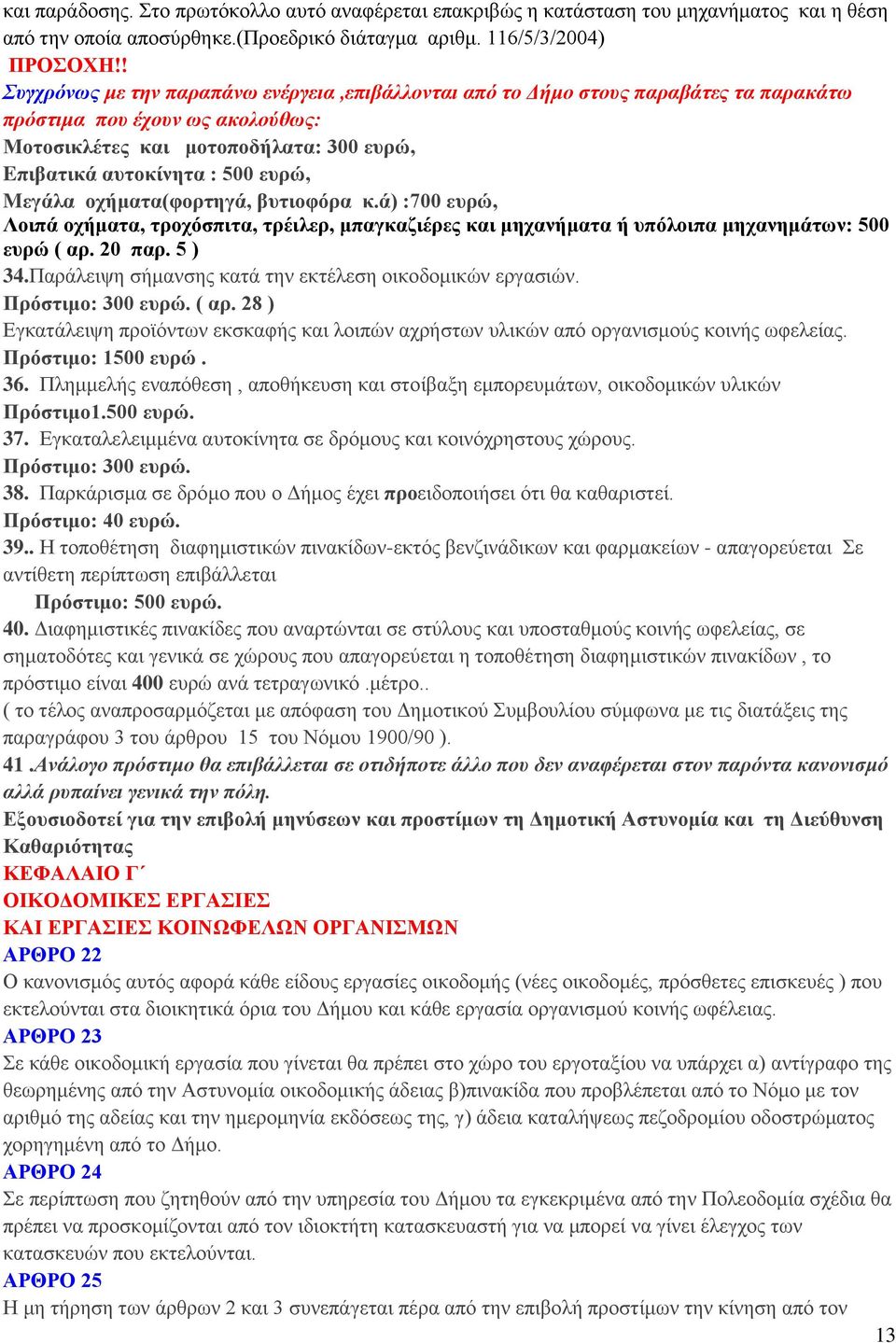 και παράδοσης. Στο πρωτόκολλο αυτό αναφέρεται επακριβώς η κατάσταση του μηχανήματος και η θέση από την οποία αποσύρθηκε.(Προεδρικό διάταγμα αριθμ. 116/5/3/2004)
ΠΡΟΣΟΧΗ!!
Συγχρόνως με την παραπάνω ενέργεια ,επιβάλλονται από το Δήμο στους παραβάτες τα παρακάτω πρόστιμα που έχουν ως ακολούθως:
Μοτοσικλέτες και μοτοποδήλατα: 300 ευρώ,
Επιβατικά αυτοκίνητα : 500 ευρώ,
Μεγάλα οχήματα(φορτηγά, βυτιοφόρα κ.ά) :700 ευρώ,
Λοιπά οχήματα, τροχόσπιτα, τρέιλερ, μπαγκαζιέρες και μηχανήματα ή υπόλοιπα μηχανημάτων: 500 ευρώ ( αρ. 20 παρ. 5 )
34.Παράλειψη σήμανσης κατά την εκτέλεση οικοδομικών εργασιών.
Πρόστιμο: 300 ευρώ. ( αρ. 28 )
Εγκατάλειψη προϊόντων εκσκαφής και λοιπών αχρήστων υλικών από οργανισμούς κοινής ωφελείας.
Πρόστιμο: 1500 ευρώ .
36. Πλημμελής εναπόθεση , αποθήκευση και στοίβαξη εμπορευμάτων, οικοδομικών υλικών
Πρόστιμο1.500 ευρώ.
37. Εγκαταλελειμμένα αυτοκίνητα σε δρόμους και κοινόχρηστους χώρους.
Πρόστιμο: 300 ευρώ.
38. Παρκάρισμα σε δρόμο που ο Δήμος έχει προειδοποιήσει ότι θα καθαριστεί.
Πρόστιμο: 40 ευρώ.
39.. Η τοποθέτηση διαφημιστικών πινακίδων-εκτός βενζινάδικων και φαρμακείων - απαγορεύεται Σε αντίθετη περίπτωση επιβάλλεται
Πρόστιμο: 500 ευρώ.
40. Διαφημιστικές πινακίδες που αναρτώνται σε στύλους και υποσταθμούς κοινής ωφελείας, σε σηματοδότες και γενικά σε χώρους που απαγορεύεται η τοποθέτηση διαφημιστικών πινακίδων , το πρόστιμο είναι 400 ευρώ ανά τετραγωνικό .μέτρο..
( το τέλος αναπροσαρμόζεται με απόφαση του Δημοτικού Συμβουλίου σύμφωνα με τις διατάξεις της παραγράφου 3 του άρθρου 15 του Νόμου 1900/90 ).
41 .Ανάλογο πρόστιμο θα επιβάλλεται σε οτιδήποτε άλλο που δεν αναφέρεται στον παρόντα κανονισμό αλλά ρυπαίνει γενικά την πόλη.
Εξουσιοδοτεί για την επιβολή μηνύσεων και προστίμων τη Δημοτική Αστυνομία και τη Διεύθυνση Καθαριότητας
ΚΕΦΑΛΑΙΟ Γ΄
ΟΙΚΟΔΟΜΙΚΕΣ ΕΡΓΑΣΙΕΣ
ΚΑΙ ΕΡΓΑΣΙΕΣ ΚΟΙΝΩΦΕΛΩΝ ΟΡΓΑΝΙΣΜΩΝ
ΑΡΘΡΟ 22
Ο κανονισμός αυτός αφορά κάθε είδους εργασίες οικοδομής (νέες οικοδομές, πρόσθετες επισκευές ) που εκτελούνται στα διοικητικά όρια του Δήμου και κάθε εργασία οργανισμού κοινής ωφέλειας.
ΑΡΘΡΟ 23
Σε κάθε οικοδομική εργασία που γίνεται θα πρέπει στο χώρο του εργοταξίου να υπάρχει α) αντίγραφο της θεωρημένης από την Αστυνομία οικοδομικής άδειας β)πινακίδα που προβλέπεται από το Νόμο με τον αριθμό της αδείας και την ημερομηνία εκδόσεως της, γ) άδεια καταλήψεως πεζοδρομίου οδοστρώματος χορηγημένη από το Δήμο.
ΑΡΘΡΟ 24
Σε περίπτωση που ζητηθούν από την υπηρεσία του Δήμου τα εγκεκριμένα από την Πολεοδομία σχέδια θα πρέπει να προσκομίζονται από τον ιδιοκτήτη κατασκευαστή για να μπορεί να γίνει έλεγχος των κατασκευών που εκτελούνται.
ΑΡΘΡΟ 25
Η μη τήρηση των άρθρων 2 και 3 συνεπάγεται πέρα από την επιβολή προστίμων την κίνηση από τον
13